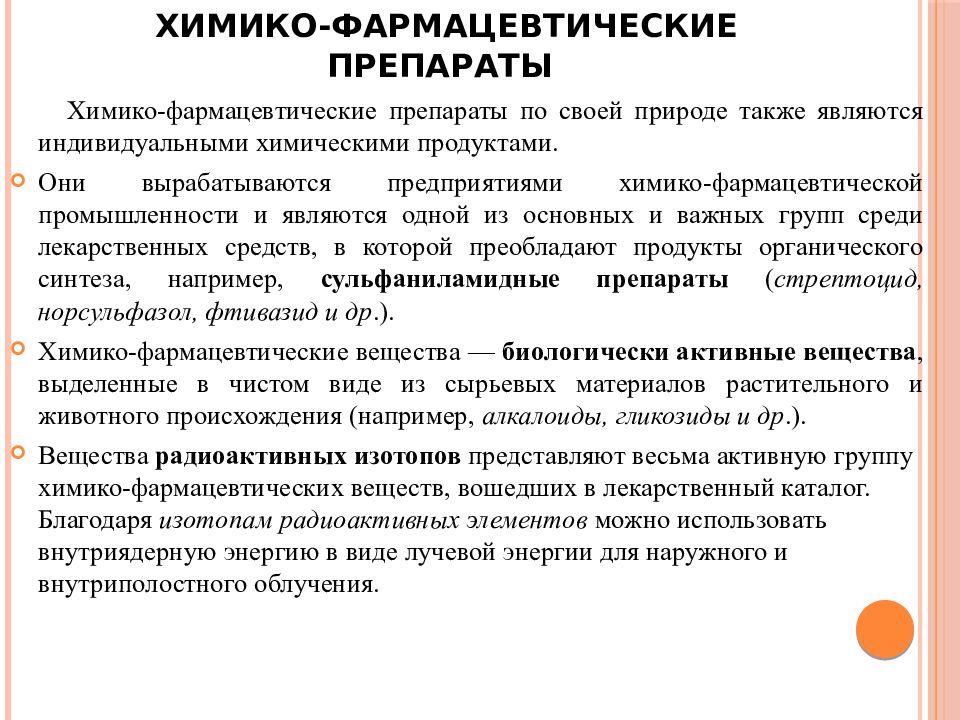 ХИМИКО-ФАРМАЦЕВТИЧЕСКИЕ ПРЕПАРАТЫ

Химико-фармацевтические препараты по своей природе также являются индивидуальными химическими продуктами.

Они вырабатываются предприятиями химико-фармацевтической промышленности и являются одной из основных и важных групп среди лекарственных средств, в которой преобладают продукты органического синтеза, например, сульфаниламидные препараты (стрептоцид, норсульфазол, фтивазид и др.).

Химико-фармацевтические вещества — биологически активные вещества, выделенные в чистом виде из сырьевых материалов растительного и животного происхождения (например, алкалоиды, гликозиды и др.).

Вещества радиоактивных изотопов представляют весьма активную группу химико-фармацевтических веществ, вошедших в лекарственный каталог. Благодаря изотопам радиоактивных элементов можно использовать внутриядерную энергию в виде лучевой энергии для наружного и внутриполостного облучения.